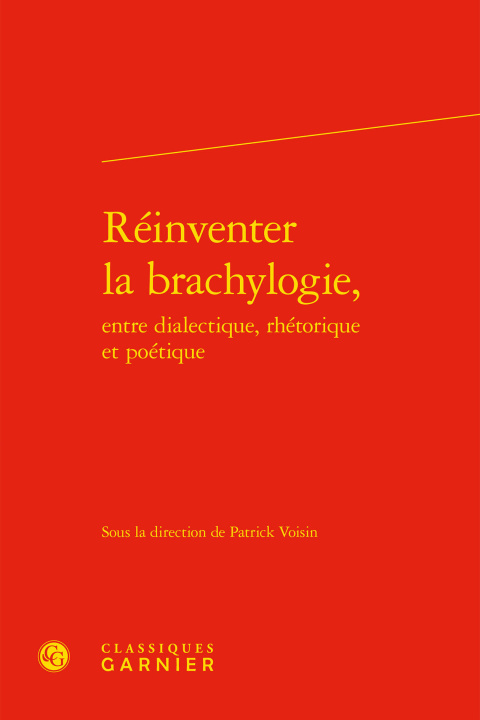 Réinventer
la brachylogie,
entre dialectique, rhétorique
et poétique

Sous la direction de Patrick Voisin

CLASSIQUES
GARNIER